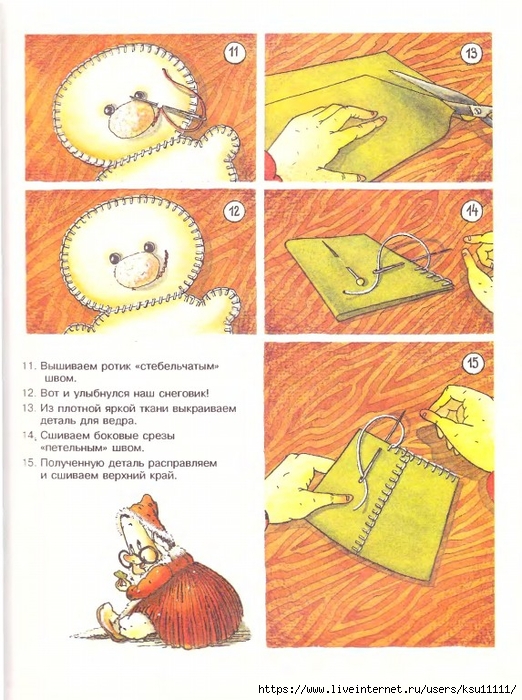 11

13

12

14

15

11. Вышиваем ротик «стебельчатым» швом.

12. Вот и улыбнулся наш снеговик!

13. Из плотной яркой ткани выкраиваем деталь для ведра.

14. Сшиваем боковые срезы «петельным» швом.

15. Полученную деталь расправляем и сшиваем верхний край.

https://www.liveinternet.ru/users/ksu11111/